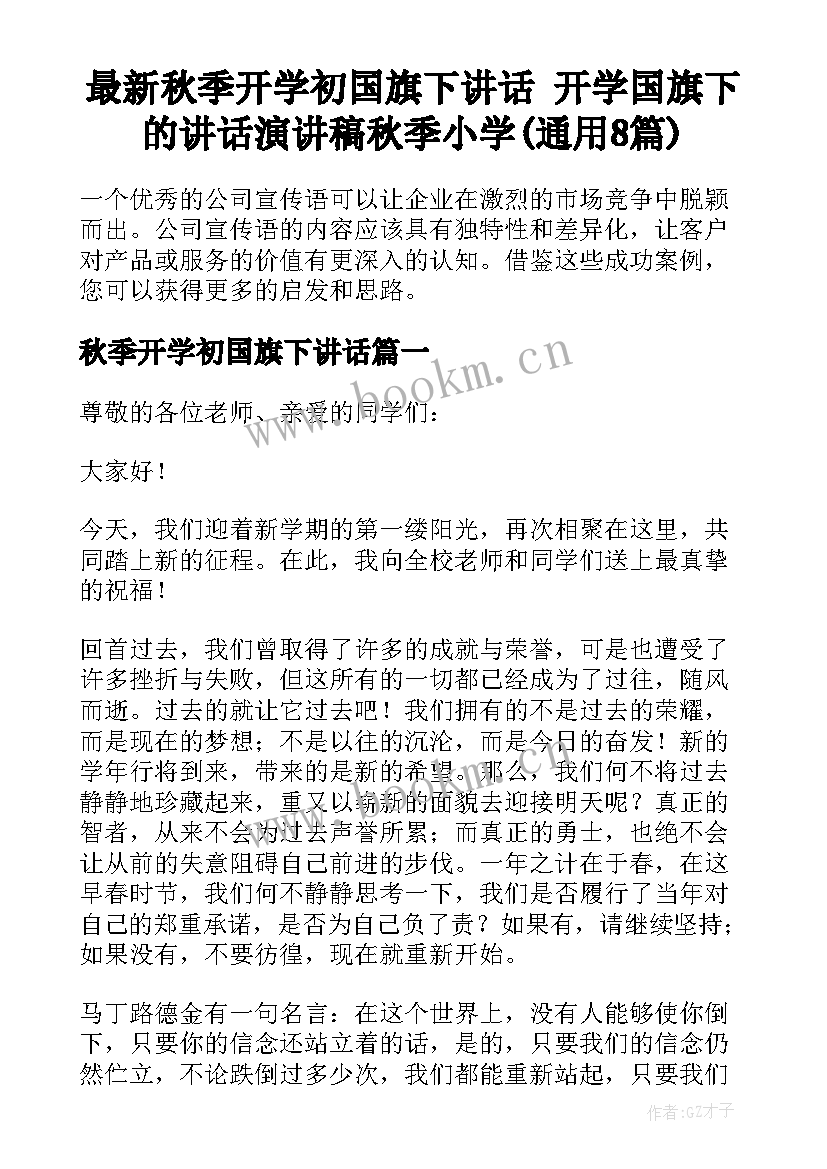 最新秋季开学初国旗下讲话 开学国旗下的讲话演讲稿秋季小学(通用8篇)

一个优秀的公司宣传语可以让企业在激烈的市场竞争中脱颖而出。公司宣传语的内容应该具有独特性和差异化，让客户对产品或服务的价值有更深入的认知。借鉴这些成功案例，您可以获得更多的启发和思路。

秋季开学初国旗下讲话篇一

www.bookm.cn

尊敬的各位老师、亲爱的同学们：

大家好！

今天，我们迎着新学期的第一缕阳光，再次相聚在这里，共同踏上新的征程。在此，我向全校老师和同学们送上最真挚的祝福！

回首过去，我们曾取得了许多的成就与荣誉，可是也遭受了许多挫折与失败，但这所有的一切都已经成为了过往，随风而逝。过去的就让它过去吧！我们拥有的不是过去的荣耀，而是现在的梦想；不是以往的沉沦，而是今日的奋发！新的学年行将到来，带来的是新的希望。那么，我们何不将过去静静地珍藏起来，重又以崭新的面貌去迎接明天呢？真正的智者，从来不会为过去声誉所累；而真正的勇士，也绝不会让从前的失意阻碍自己前进的步伐。一年之计在于春，在这早春时节，我们何不静静思考一下，我们是否履行了当年对自己的郑重承诺，是否为自己负了责？如果有，请继续坚持；如果没有，不要彷徨，现在就重新开始。

马丁路德金有一句名言：在这个世界上，没有人能够使你倒下，只要你的信念还站立着的话，是的，只要我们的信念仍然伫立，不论跌倒过多少次，我们都能重新站起，只要我们

作者:GZ才子